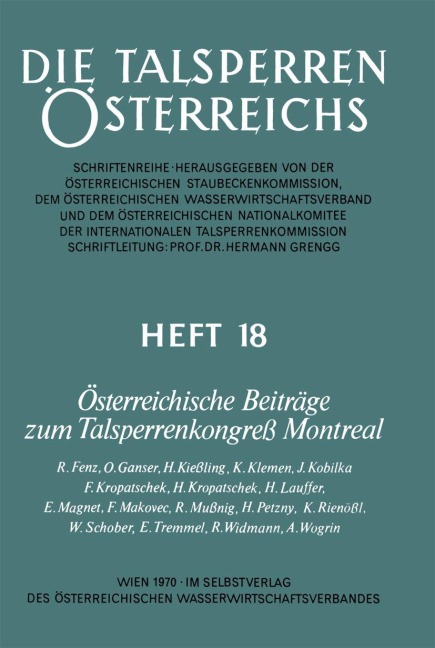 DIE TALSPERREN ÖSTERREICHS

SCHRIFTENREIHE · HERAUSGEGEBEN VON DER ÖSTERREICHISCHEN STAUBECKENKOMMISSION, DEM ÖSTERREICHISCHEN WASSERWIRTSCHAFTSVERBAND UND DEM ÖSTERREICHISCHEN NATIONALKOMITEE DER INTERNATIONALEN TALSPERRENKOMMISSION SCHRIFTLEITUNG: PROF. DR. HERMANN GRENGG

HEFT 18

Österreichische Beiträge zum Talsperrenkongreß Montreal

R. Fenz, O. Ganser, H. Kießling, K. Klemen, J. Kobilka F. Kropatschek, H. Kropatschek, H. Lauffer, E. Magnet, F. Makovec, R. Mußnig, H. Petzny, K. Rienößl, W. Schober, E. Tremmel, R. Widmann, A. Wogrin

WIEN 1970 · IM SELBSTVERLAG DES ÖSTERREICHISCHEN WASSERWIRTSCHAFTSVERBANDES